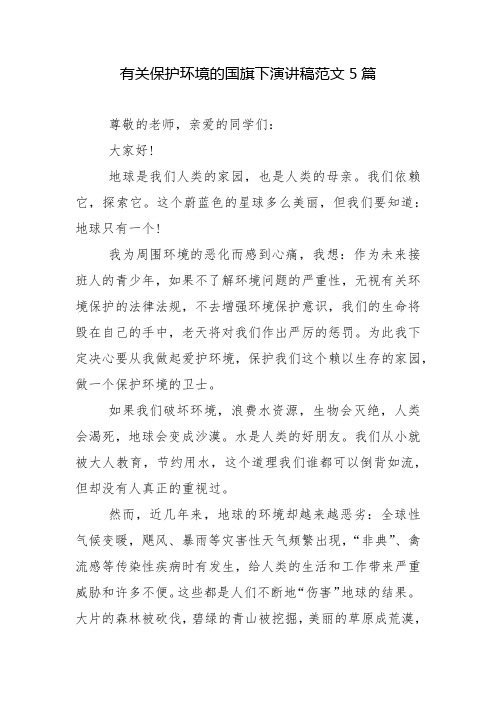 有关保护环境的国旗下演讲稿范文 5 篇

尊敬的老师，亲爱的同学们：

大家好！

地球是我们人类的家园，也是人类的母亲。我们依赖它，探索它。这个蔚蓝色的星球多么美丽，但我们要知道：地球只有一个！

我为周围环境的恶化而感到心痛，我想：作为未来接班人的青少年，如果不了解环境问题的严重性，无视有关环境保护的法律法规，不去增强环境保护意识，我们的生命将毁在自己的手中，老天将对我们作出严厉的惩罚。为此我下定决心要从我做起爱护环境，保护我们这个赖以生存的家园，做一个保护环境的卫士。

如果我们破坏环境，浪费水资源，生物会灭绝，人类会渴死，地球会变成沙漠。水是人类的好朋友。我们从小就被大人教育，节约用水，这个道理我们谁都可以倒背如流，但却没有人真正的重视过。

然而，近几年来，地球的环境却越来越恶劣：全球性气候变暖，飓风、暴雨等灾害性天气频繁出现，“非典”、禽流感等传染性疾病时有发生，给人类的生活和工作带来严重威胁和许多不便。这些都是人们不断地“伤害”地球的结果。大片的森林被砍伐，碧绿的青山被挖掘，美丽的草原成荒漠，